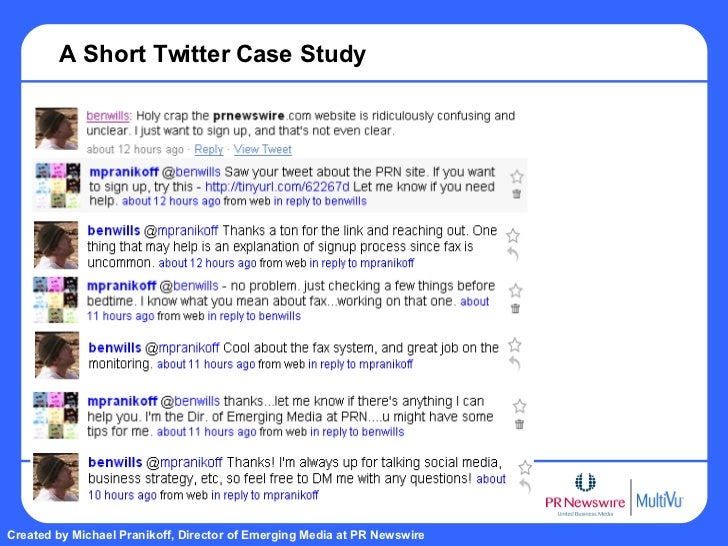 A Short Twitter Case Study

benwills: Holy crap the prnewswire.com website is ridiculously confusing and unclear. I just want to sign up, and that's not even clear.
about 12 hours ago · Reply · View Tweet

mpranikoff @benwills Saw your tweet about the PRN site. If you want to sign up, try this - http://tinyurl.com/62267d Let me know if you need help. about 12 hours ago from web in reply to benwills

benwills @mpranikoff Thanks a ton for the link and reaching out. One thing that may help is an explanation of signup process since fax is uncommon. about 12 hours ago from web in reply to mpranikoff

mpranikoff @benwills - no problem. just checking a few things before bedtime. I know what you mean about fax...working on that one. about 11 hours ago from web in reply to benwills

benwills @mpranikoff Cool about the fax system, and great job on the monitoring. about 11 hours ago from web in reply to mpranikoff

mpranikoff @benwills thanks...let me know if there's anything I can help you. I'm the Dir. of Emerging Media at PRN....u might have some tips for me. about 11 hours ago from web in reply to benwills

benwills @mpranikoff Thanks! I'm always up for talking social media, business strategy, etc, so feel free to DM me with any questions! about 10 hours ago from web in reply to mpranikoff

PR Newswire
United Business Media
MultiVu

Created by Michael Pranikoff, Director of Emerging Media at PR Newswire